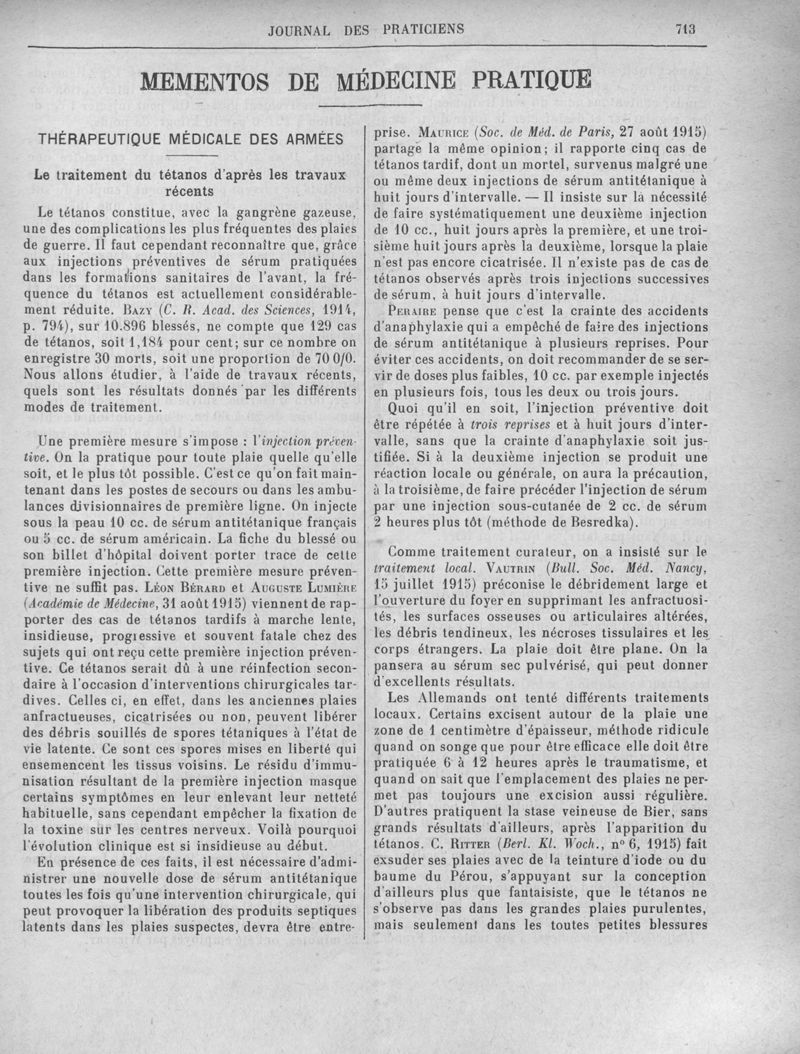 JOURNAL DES PRATICIENS 713

MEMENTOS DE MÉDECINE PRATIQUE

THÉRAPEUTIQUE MÉDICALE DES ARMÉES

Le traitement du tétanos d'après les travaux récents

Le tétanos constitue, avec la gangrène gazeuse, une des complications les plus fréquentes des plaies de guerre. Il faut cependant reconnaître que, grâce aux injections préventives de sérum pratiquées dans les formations sanitaires de l'avant, la fréquence du tétanos est actuellement considérablement réduite. Bazy (C. R. Acad. des Sciences, 1914, p. 794), sur 10.896 blessés, ne compte que 129 cas de tétanos, soit 1,184 pour cent; sur ce nombre on enregistre 30 morts, soit une proportion de 70 0/0. Nous allons étudier, à l'aide de travaux récents, quels sont les résultats donnés par les différents modes de traitement.

Une première mesure s'impose : l'injection préventive. On la pratique pour toute plaie quelle qu'elle soit, et le plus tôt possible. C'est ce qu'on fait maintenant dans les postes de secours ou dans les ambulances divisionnaires de première ligne. On injecte sous la peau 10 cc. de sérum antitétanique français ou 5 cc. de sérum américain. La fiche du blessé ou son billet d'hôpital doivent porter trace de cette première injection. Cette première mesure préventive ne suffit pas. Léon Bérard et Auguste Lumière (Académie de Médecine, 31 août 1915) viennent de rapporter des cas de tétanos tardifs à marche lente, insidieuse, progressive et souvent fatale chez des sujets qui ont reçu cette première injection préventive. Ce tétanos serait dû à une réinfection secondaire à l'occasion d'interventions chirurgicales tardives. Celles ci, en effet, dans les anciennes plaies anfractueuses, cicatrisées ou non, peuvent libérer des débris souillés de spores tétaniques à l'état de vie latente. Ce sont ces spores mises en liberté qui ensemencent les tissus voisins. Le résidu d'immunisation résultant de la première injection masque certains symptômes en leur enlevant leur netteté habituelle, sans cependant empêcher la fixation de la toxine sur les centres nerveux. Voilà pourquoi l'évolution clinique est si insidieuse au début.

En présence de ces faits, il est nécessaire d'administrer une nouvelle dose de sérum antitétanique toutes les fois qu'une intervention chirurgicale, qui peut provoquer la libération des produits septiques latents dans les plaies suspectes, devra être entreprise. Maurice (Soc. de Méd. de Paris, 27 août 1915) partage la même opinion; il rapporte cinq cas de tétanos tardif, dont un mortel, survenus malgré une ou même deux injections de sérum antitétanique à huit jours d'intervalle. — Il insiste sur la nécessité de faire systématiquement une deuxième injection de 10 cc., huit jours après la première, et une troisième huit jours après la deuxième, lorsque la plaie n'est pas encore cicatrisée. Il n'existe pas de cas de tétanos observés après trois injections successives de sérum, à huit jours d'intervalle.

Peraire pense que c'est la crainte des accidents d'anaphylaxie qui a empêché de faire des injections de sérum antitétanique à plusieurs reprises. Pour éviter ces accidents, on doit recommander de se servir de doses plus faibles, 10 cc. par exemple injectés en plusieurs fois, tous les deux ou trois jours.

Quoi qu'il en soit, l'injection préventive doit être répétée à trois reprises et à huit jours d'intervalle, sans que la crainte d'anaphylaxie soit justifiée. Si à la deuxième injection se produit une réaction locale ou générale, on aura la précaution, à la troisième, de faire précéder l'injection de sérum par une injection sous-cutanée de 2 cc. de sérum 2 heures plus tôt (méthode de Besredka).

Comme traitement curateur, on a insisté sur le traitement local. Vautrin (Bull. Soc. Méd. Nancy, 15 juillet 1915) préconise le débridement large et l'ouverture du foyer en supprimant les anfractuosités, les surfaces osseuses ou articulaires altérées, les débris tendineux, les nécroses tissulaires et les corps étrangers. La plaie doit être plane. On la pansera au sérum sec pulvérisé, qui peut donner d'excellents résultats.

Les Allemands ont tenté différents traitements locaux. Certains excisent autour de la plaie une zone de 1 centimètre d'épaisseur, méthode ridicule quand on songe que pour être efficace elle doit être pratiquée 6 à 12 heures après le traumatisme, et quand on sait que l'emplacement des plaies ne permet pas toujours une excision aussi régulière. D'autres pratiquent la stase veineuse de Bier, sans grands résultats d'ailleurs, après l'apparition du tétanos. C. Ritter (Berl. Kl. Woch., n° 6, 1915) fait exsuder ses plaies avec de la teinture d'iode ou du baume du Pérou, s'appuyant sur la conception d'ailleurs plus que fantaisiste, que le tétanos ne s'observe pas dans les grandes plaies purulentes, mais seulement dans les toutes petites blessures